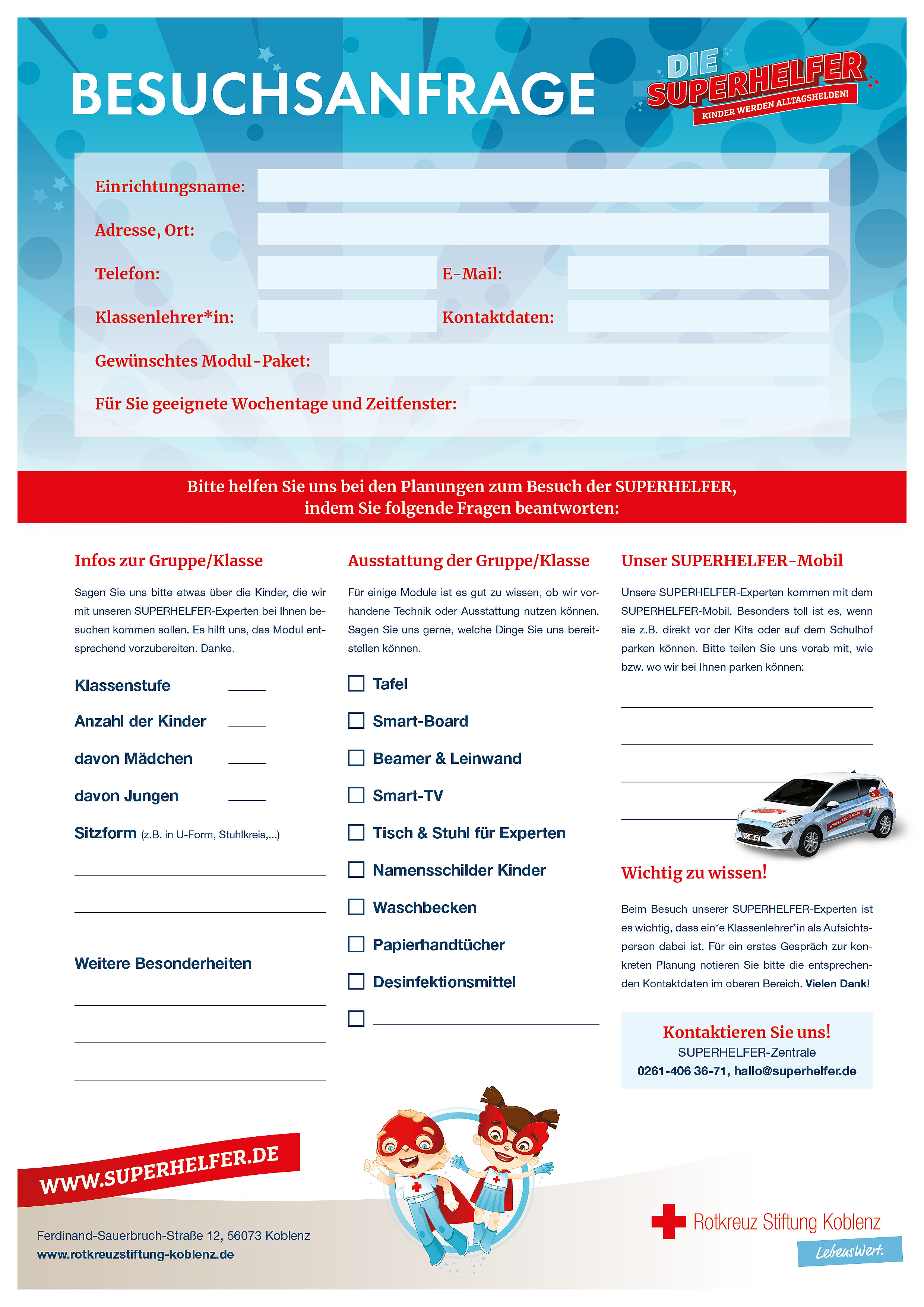 BESUCHSANFRAGE

DIE SUPERHELFER
KINDER WERDEN ALLTAGSHELDEN!

Einrichtungsname:
Adresse, Ort:
Telefon:
E-Mail:
Klassenlehrer*in:
Kontaktdaten:
Gewünschtes Modul-Paket:
Für Sie geeignete Wochentage und Zeitfenster:

Bitte helfen Sie uns bei den Planungen zum Besuch der SUPERHELFER, indem Sie folgende Fragen beantworten:

Infos zur Gruppe/Klasse

Sagen Sie uns bitte etwas über die Kinder, die wir mit unseren SUPERHELFER-Experten bei Ihnen besuchen kommen sollen. Es hilft uns, das Modul entsprechend vorzubereiten. Danke.

Klassenstufe
Anzahl der Kinder
davon Mädchen
davon Jungen
Sitzform (z.B. in U-Form, Stuhlkreis,...)

Weitere Besonderheiten

Ausstattung der Gruppe/Klasse

Für einige Module ist es gut zu wissen, ob wir vorhandene Technik oder Ausstattung nutzen können. Sagen Sie uns gerne, welche Dinge Sie uns bereitstellen können.

Tafel
Smart-Board
Beamer & Leinwand
Smart-TV
Tisch & Stuhl für Experten
Namensschilder Kinder
Waschbecken
Papierhandtücher
Desinfektionsmittel

Unser SUPERHELFER-Mobil

Unsere SUPERHELFER-Experten kommen mit dem SUPERHELFER-Mobil. Besonders toll ist es, wenn sie z.B. direkt vor der Kita oder auf dem Schulhof parken können. Bitte teilen Sie uns vorab mit, wie bzw. wo wir bei Ihnen parken können:

Wichtig zu wissen!

Beim Besuch unserer SUPERHELFER-Experten ist es wichtig, dass ein*e Klassenlehrer*in als Aufsichtsperson dabei ist. Für ein erstes Gespräch zur konkreten Planung notieren Sie bitte die entsprechenden Kontaktdaten im oberen Bereich. Vielen Dank!

Kontaktieren Sie uns!
SUPERHELFER-Zentrale
0261-406 36-71, hallo@superhelfer.de

WWW.SUPERHELFER.DE

Ferdinand-Sauerbruch-Straße 12, 56073 Koblenz
www.rotkreuzstiftung-koblenz.de

Rotkreuz Stiftung Koblenz
LebensWert.